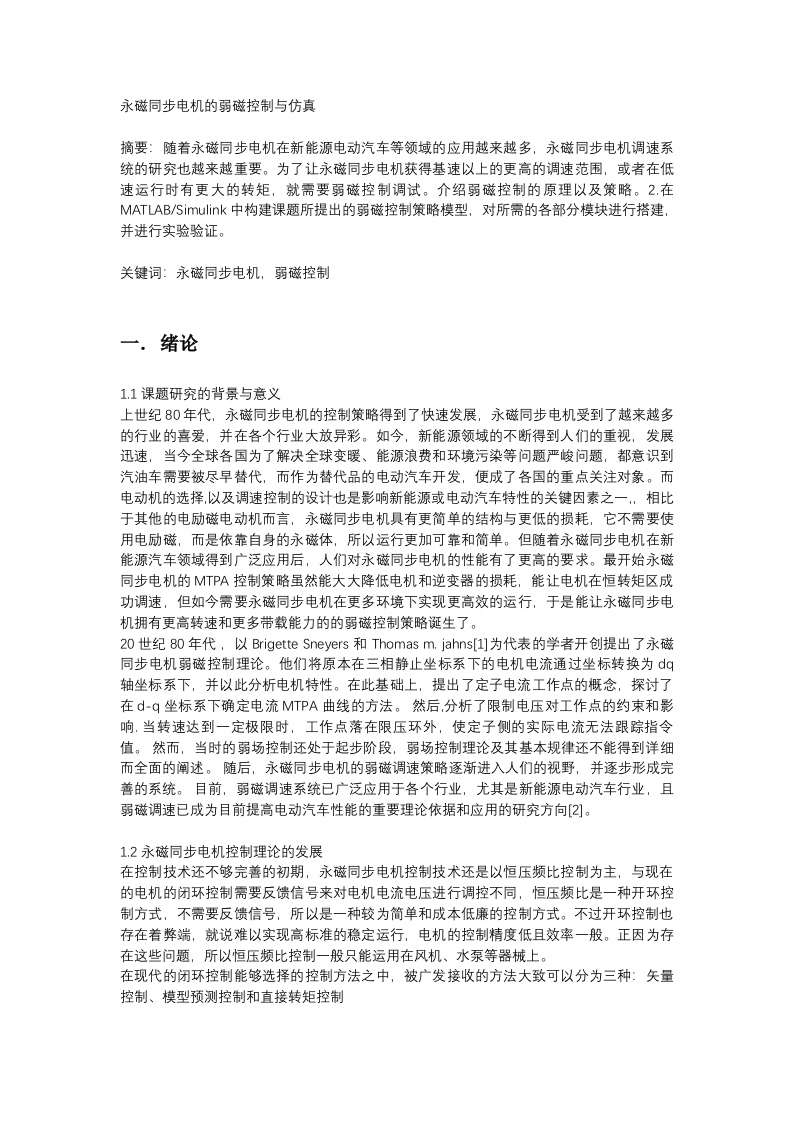 永磁同步电机的弱磁控制与仿真

摘要：随着永磁同步电机在新能源电动汽车等领域的应用越来越多，永磁同步电机调速系统的研究也越来越重要。为了让永磁同步电机获得基速以上的更高的调速范围，或者在低速运行时有更大的转矩，就需要弱磁控制调试。介绍弱磁控制的原理以及策略。2.在MATLAB/Simulink 中构建课题所提出的弱磁控制策略模型，对所需的各部分模块进行搭建，并进行实验验证。

关键词：永磁同步电机，弱磁控制

一．绪论

1.1 课题研究的背景与意义
上世纪 80 年代，永磁同步电机的控制策略得到了快速发展，永磁同步电机受到了越来越多的行业的喜爱，并在各个行业大放异彩。如今，新能源领域的不断得到人们的重视，发展迅速，当今全球各国为了解决全球变暖、能源浪费和环境污染等问题严峻问题，都意识到汽油车需要被尽早替代，而作为替代品的电动汽车开发，便成了各国的重点关注对象。而电动机的选择,以及调速控制的设计也是影响新能源或电动汽车特性的关键因素之一,，相比于其他的电励磁电动机而言，永磁同步电机具有更简单的结构与更低的损耗，它不需要使用电励磁，而是依靠自身的永磁体，所以运行更加可靠和简单。但随着永磁同步电机在新能源汽车领域得到广泛应用后，人们对永磁同步电机的性能有了更高的要求。最开始永磁同步电机的 MTPA 控制策略虽然能大大降低电机和逆变器的损耗，能让电机在恒转矩区成功调速，但如今需要永磁同步电机在更多环境下实现更高效的运行，于是能让永磁同步电机拥有更高转速和更多带载能力的的弱磁控制策略诞生了。
20 世纪 80 年代，以 Brigette Sneyers 和 Thomas m. jahns[1]为代表的学者开创提出了永磁同步电机弱磁控制理论。他们将原本在三相静止坐标系下的电机电流通过坐标转换为 dq 轴坐标系下，并以此分析电机特性。在此基础上，提出了定子电流工作点的概念，探讨了在 d-q 坐标系下确定电流 MTPA 曲线的方法。 然后,分析了限制电压对工作点的约束和影响. 当转速达到一定极限时，工作点落在限压环外，使定子侧的实际电流无法跟踪指令值。 然而，当时的弱场控制还处于起步阶段，弱场控制理论及其基本规律还不能得到详细而全面的阐述。 随后，永磁同步电机的弱磁调速策略逐渐进入人们的视野，并逐步形成完善的系统。 目前，弱磁调速系统已广泛应用于各个行业，尤其是新能源电动汽车行业，且弱磁调速已成为目前提高电动汽车性能的重要理论依据和应用的研究方向[2]。

1.2 永磁同步电机控制理论的发展
在控制技术还不够完善的初期，永磁同步电机控制技术还是以恒压频比控制为主，与现在的电机的闭环控制需要反馈信号来对电机电流电压进行调控不同，恒压频比是一种开环控制方式，不需要反馈信号，所以是一种较为简单和成本低廉的控制方式。不过开环控制也存在着弊端，就说难以实现高标准的稳定运行，电机的控制精度低且效率一般。正因为存在这些问题，所以恒压频比控制一般只能运用在风机、水泵等器械上。
在现代的闭环控制能够选择的控制方法之中，被广发接收的方法大致可以分为三种：矢量控制、模型预测控制和直接转矩控制